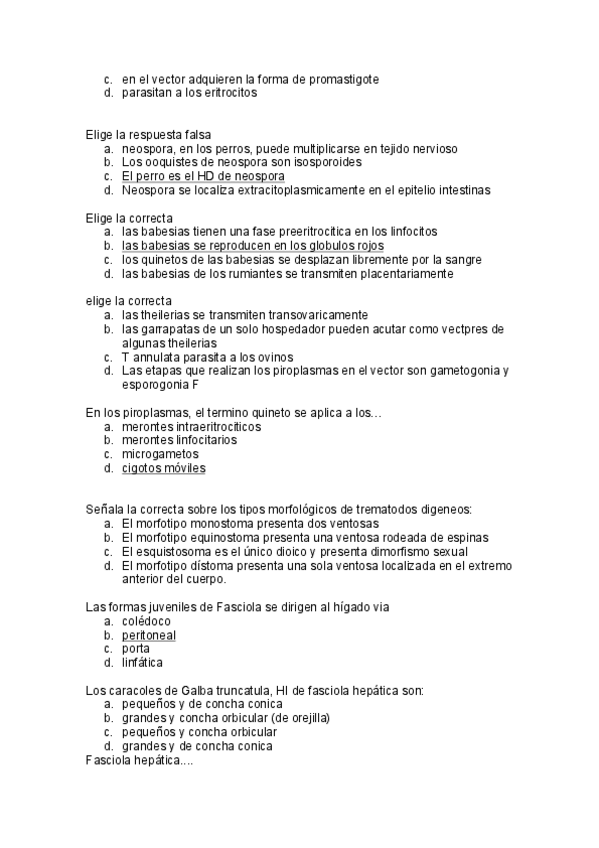 c. en el vector adquieren la forma de promastigote
d. parasitan a los eritrocitos

Elige la respuesta falsa
a. neospora, en los perros, puede multiplicarse en tejido nervioso
b. Los ooquistes de neospora son isosporoides
c. El perro es el HD de neospora
d. Neospora se localiza extracitoplasmicamente en el epitelio intestinas

Elige la correcta
a. las babesias tienen una fase preeritrocitica en los linfocitos
b. las babesias se reproducen en los globulos rojos
c. los quinetos de las babesias se desplazan libremente por la sangre
d. las babesias de los rumiantes se transmiten placentariamente

elige la correcta
a. las theilerias se transmiten transovaricamente
b. las garrapatas de un solo hospedador pueden acutar como vectpres de algunas theilerias
c. T annulata parasita a los ovinos
d. Las etapas que realizan los piroplasmas en el vector son gametogonia y esporogonia F

En los piroplasmas, el termino quineto se aplica a los…
a. merontes intraeritrociticos
b. merontes linfocitarios
c. microgametos
d. cigotos móviles

Señala la correcta sobre los tipos morfológicos de trematodos digeneos:
a. El morfotipo monostoma presenta dos ventosas
b. El morfotipo equinostoma presenta una ventosa rodeada de espinas
c. El esquistosoma es el único dioico y presenta dimorfismo sexual
d. El morfotipo dístoma presenta una sola ventosa localizada en el extremo anterior del cuerpo.

Las formas juveniles de Fasciola se dirigen al hígado via
a. colédoco
b. peritoneal
c. porta
d. linfática

Los caracoles de Galba truncatula, HI de fasciola hepática son:
a. pequeños y de concha conica
b. grandes y concha orbicular (de orejilla)
c. pequeños y concha orbicular
d. grandes y de concha conica
Fasciola hepática....